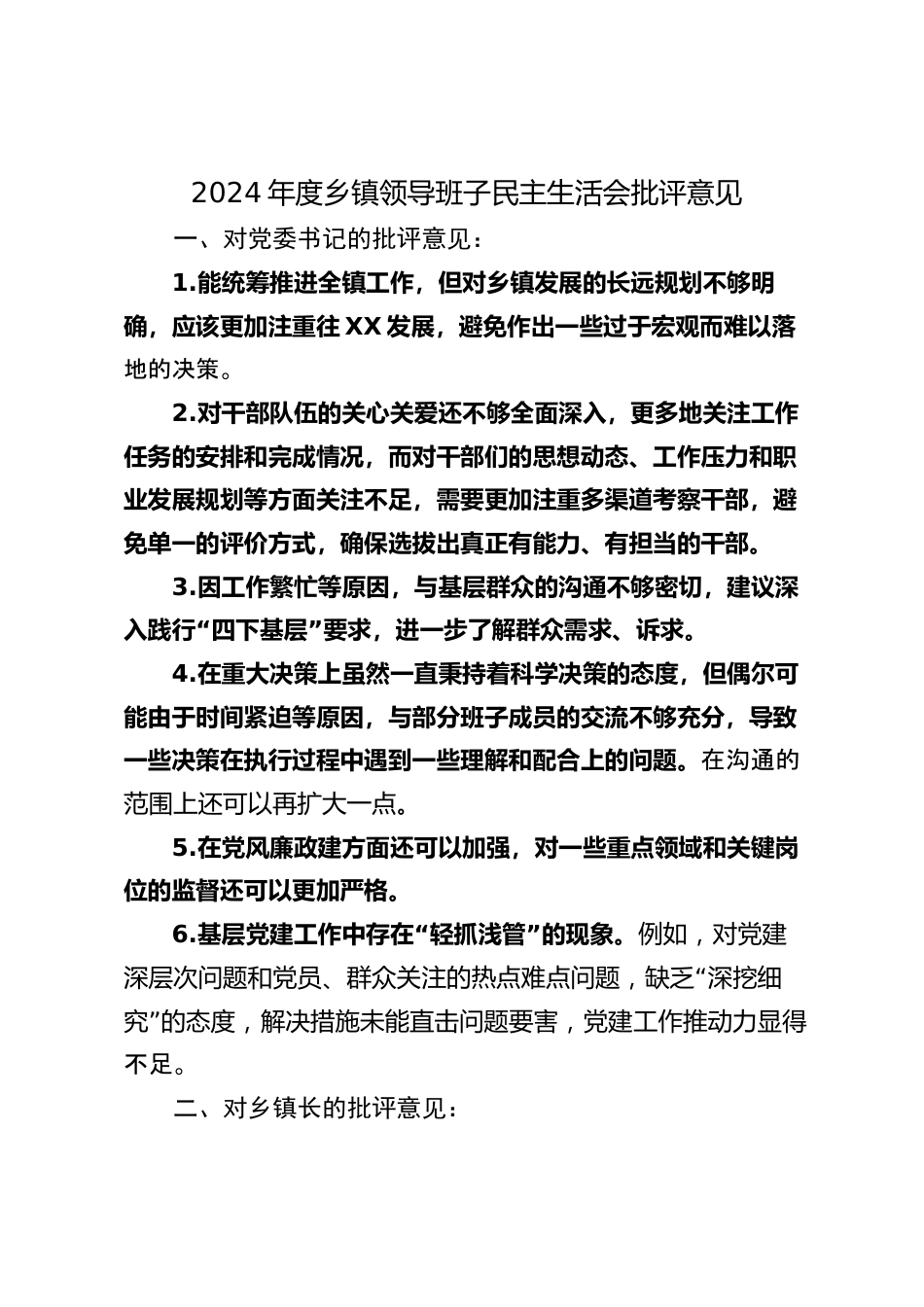 2024 年度乡镇领导班子民主生活会批评意见

一、对党委书记的批评意见：

1.能统筹推进全镇工作，但对乡镇发展的长远规划不够明确，应该更加注重往 XX 发展，避免作出一些过于宏观而难以落地的决策。

2.对干部队伍的关心关爱还不够全面深入，更多地关注工作任务的安排和完成情况，而对干部们的思想动态、工作压力和职业发展规划等方面关注不足，需要更加注重多渠道考察干部，避免单一的评价方式，确保选拔出真正有能力、有担当的干部。

3.因工作繁忙等原因，与基层群众的沟通不够密切，建议深入践行“四下基层”要求，进一步了解群众需求、诉求。

4.在重大决策上虽然一直秉持着科学决策的态度，但偶尔可能由于时间紧迫等原因，与部分班子成员的交流不够充分，导致一些决策在执行过程中遇到一些理解和配合上的问题。在沟通的范围上还可以再扩大一点。

5.在党风廉政建方面还可以加强，对一些重点领域和关键岗位的监督还可以更加严格。

6.基层党建工作中存在“轻抓浅管”的现象。例如，对党建深层次问题和党员、群众关注的热点难点问题，缺乏“深挖细究”的态度，解决措施未能直击问题要害，党建工作推动力显得不足。

二、对乡镇长的批评意见：